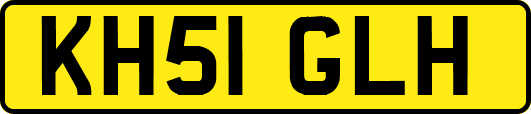 KH51 GLH